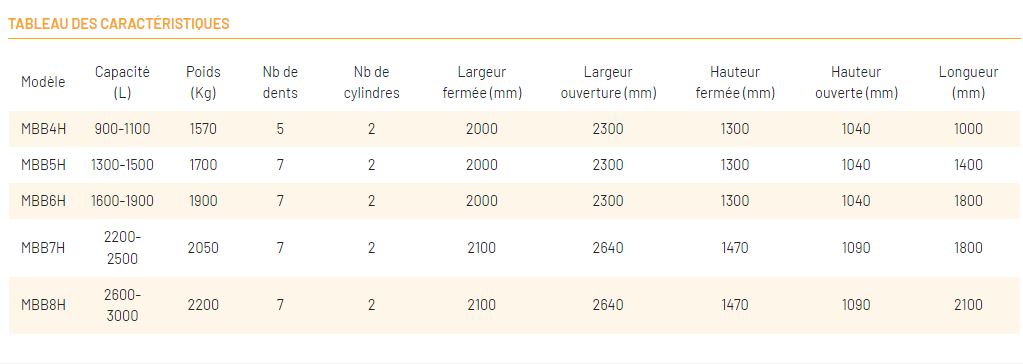 TABLEAU DES CARACTÉRISTIQUES

| Modèle | Capacité (L) | Poids (Kg) | Nb de dents | Nb de cylindres | Largeur fermée (mm) | Largeur ouverture (mm) | Hauteur fermée (mm) | Hauteur ouverte (mm) | Longueur (mm) |
|---|---|---|---|---|---|---|---|---|---|
| MBB4H | 900-1100 | 1570 | 5 | 2 | 2000 | 2300 | 1300 | 1040 | 1000 |
| MBB5H | 1300-1500 | 1700 | 7 | 2 | 2000 | 2300 | 1300 | 1040 | 1400 |
| MBB6H | 1600-1900 | 1900 | 7 | 2 | 2000 | 2300 | 1300 | 1040 | 1800 |
| MBB7H | 2200-2500 | 2050 | 7 | 2 | 2100 | 2640 | 1470 | 1090 | 1800 |
| MBB8H | 2600-3000 | 2200 | 7 | 2 | 2100 | 2640 | 1470 | 1090 | 2100 |